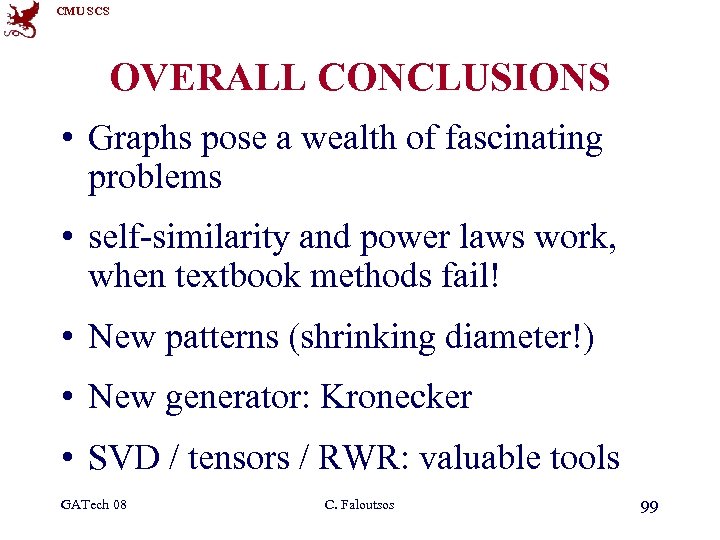 CMU SCS

OVERALL CONCLUSIONS

• Graphs pose a wealth of fascinating problems

• self-similarity and power laws work, when textbook methods fail!

• New patterns (shrinking diameter!)

• New generator: Kronecker

• SVD / tensors / RWR: valuable tools

GATech 08

C. Faloutsos

99